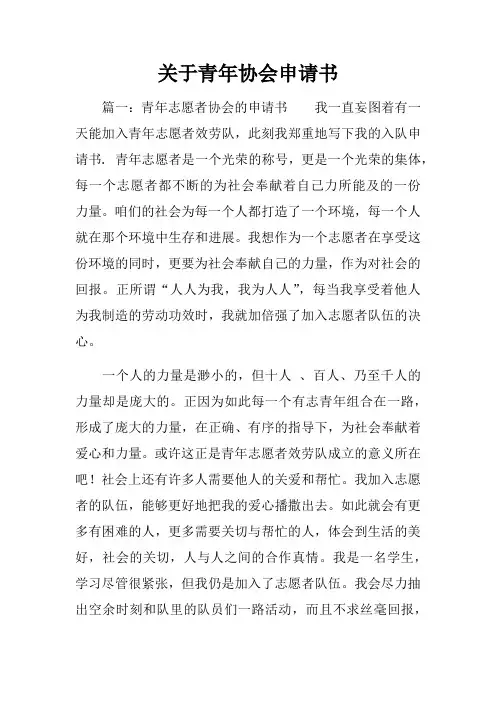 关于青年协会申请书

篇一：青年志愿者协会的申请书　　我一直妄图着有一天能加入青年志愿者效劳队，此刻我郑重地写下我的入队申请书. 青年志愿者是一个光荣的称号，更是一个光荣的集体，每一个志愿者都不断的为社会奉献着自己力所能及的一份力量。咱们的社会为每一个人都打造了一个环境，每一个人就在那个环境中生存和进展。我想作为一个志愿者在享受这份环境的同时，更要为社会奉献自己的力量，作为对社会的回报。正所谓“人人为我，我为人人”，每当我享受着他人为我制造的劳动功效时，我就加倍强了加入志愿者队伍的决心。

一个人的力量是渺小的，但十人 、百人、乃至千人的力量却是庞大的。正因为如此每一个有志青年组合在一路，形成了庞大的力量，在正确、有序的指导下，为社会奉献着爱心和力量。或许这正是青年志愿者效劳队成立的意义所在吧！社会上还有许多人需要他人的关爱和帮忙。我加入志愿者的队伍，能够更好地把我的爱心播撒出去。如此就会有更多有困难的人，更多需要关切与帮忙的人，体会到生活的美好，社会的关切，人与人之间的合作真情。我是一名学生，学习尽管很紧张，但我仍是加入了志愿者队伍。我会尽力抽出空余时刻和队里的队员们一路活动，而且不求丝毫回报，